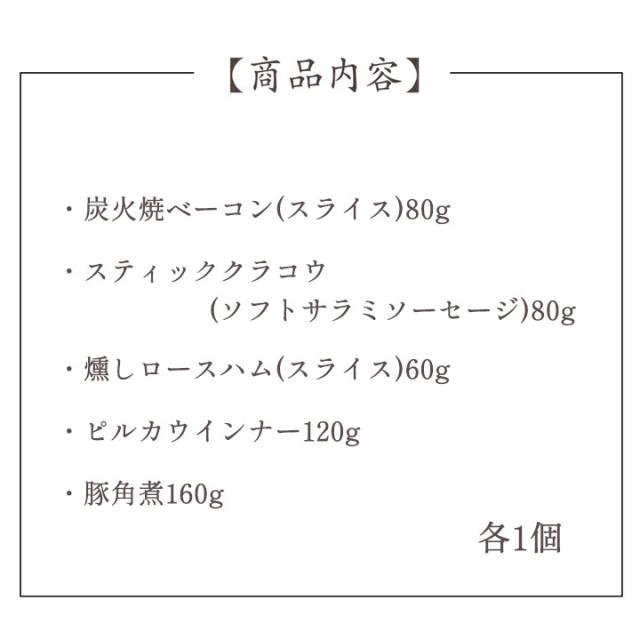 【商品内容】

・炭火焼ベーコン(スライス)80g

・スティッククラコウ
(ソフトサラミソーセージ)80g

・燻しロースハム(スライス)60g

・ピルカウインナー120g

・豚角煮160g

各1個